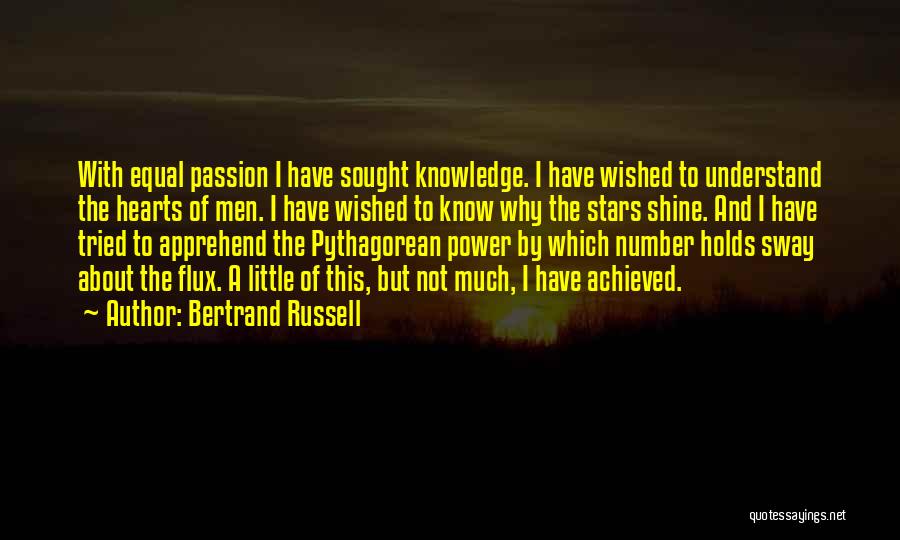 With equal passion I have sought knowledge. I have wished to understand the hearts of men. I have wished to know why the stars shine. And I have tried to apprehend the Pythagorean power by which number holds sway about the flux. A little of this, but not much, I have achieved.

— Author: Bertrand Russell

quotessayings.net